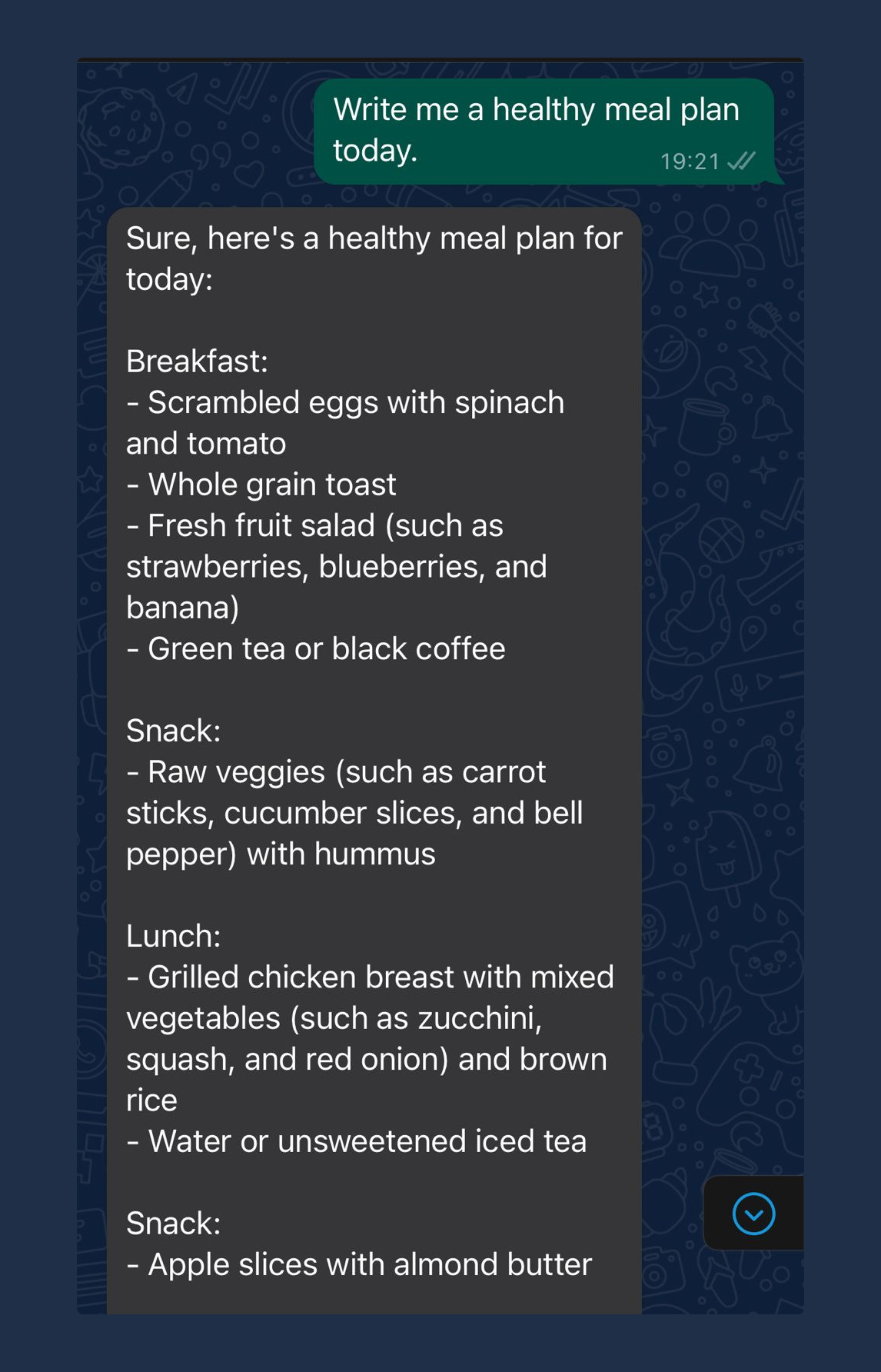 Write me a healthy meal plan today.
19:21

Sure, here's a healthy meal plan for today:

Breakfast:
- Scrambled eggs with spinach and tomato
- Whole grain toast
- Fresh fruit salad (such as strawberries, blueberries, and banana)
- Green tea or black coffee

Snack:
- Raw veggies (such as carrot sticks, cucumber slices, and bell pepper) with hummus

Lunch:
- Grilled chicken breast with mixed vegetables (such as zucchini, squash, and red onion) and brown rice
- Water or unsweetened iced tea

Snack:
- Apple slices with almond butter